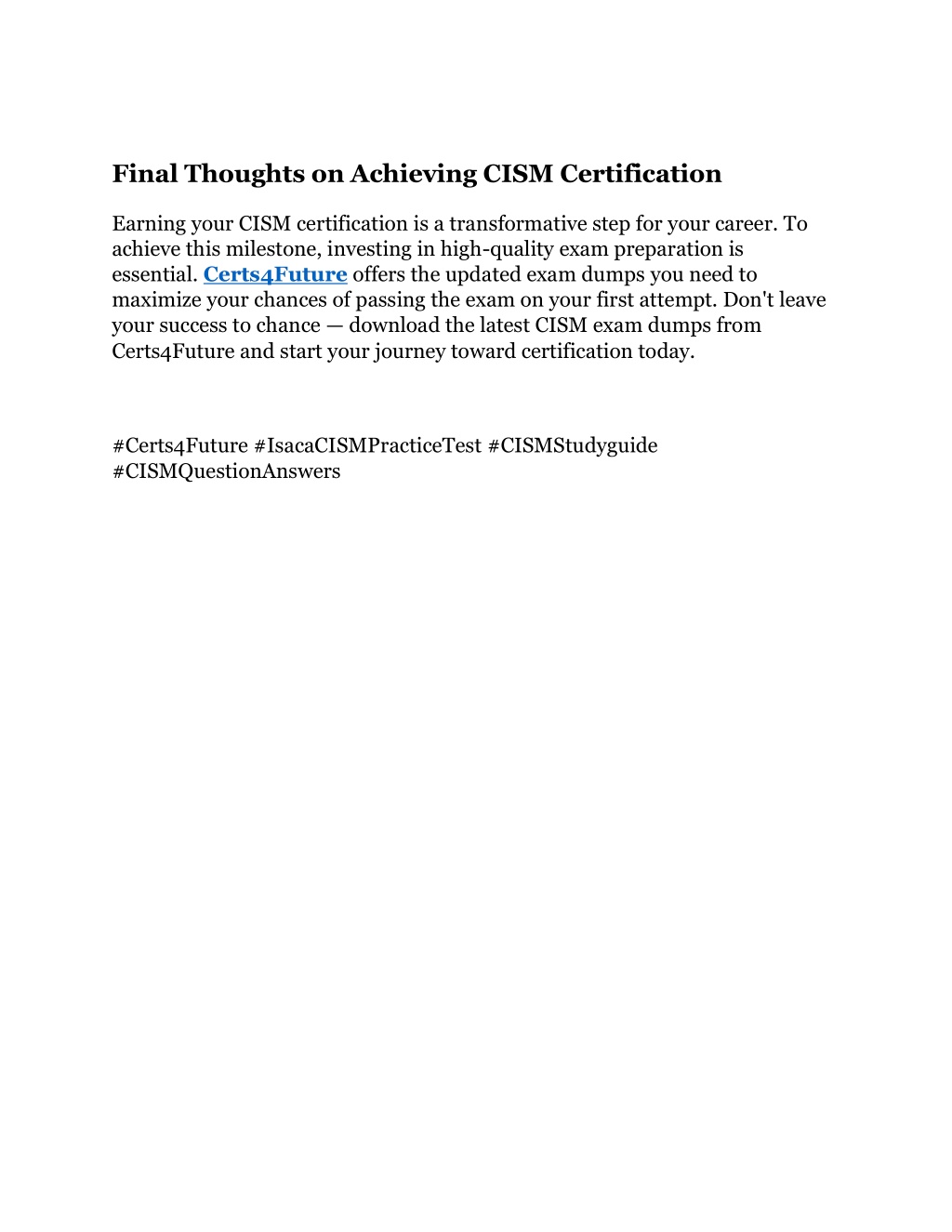 Final Thoughts on Achieving CISM Certification

Earning your CISM certification is a transformative step for your career. To achieve this milestone, investing in high-quality exam preparation is essential. Certs4Future offers the updated exam dumps you need to maximize your chances of passing the exam on your first attempt. Don't leave your success to chance — download the latest CISM exam dumps from Certs4Future and start your journey toward certification today.

#Certs4Future #IsacaCISMPracticeTest #CISMStudyguide #CISMQuestionAnswers